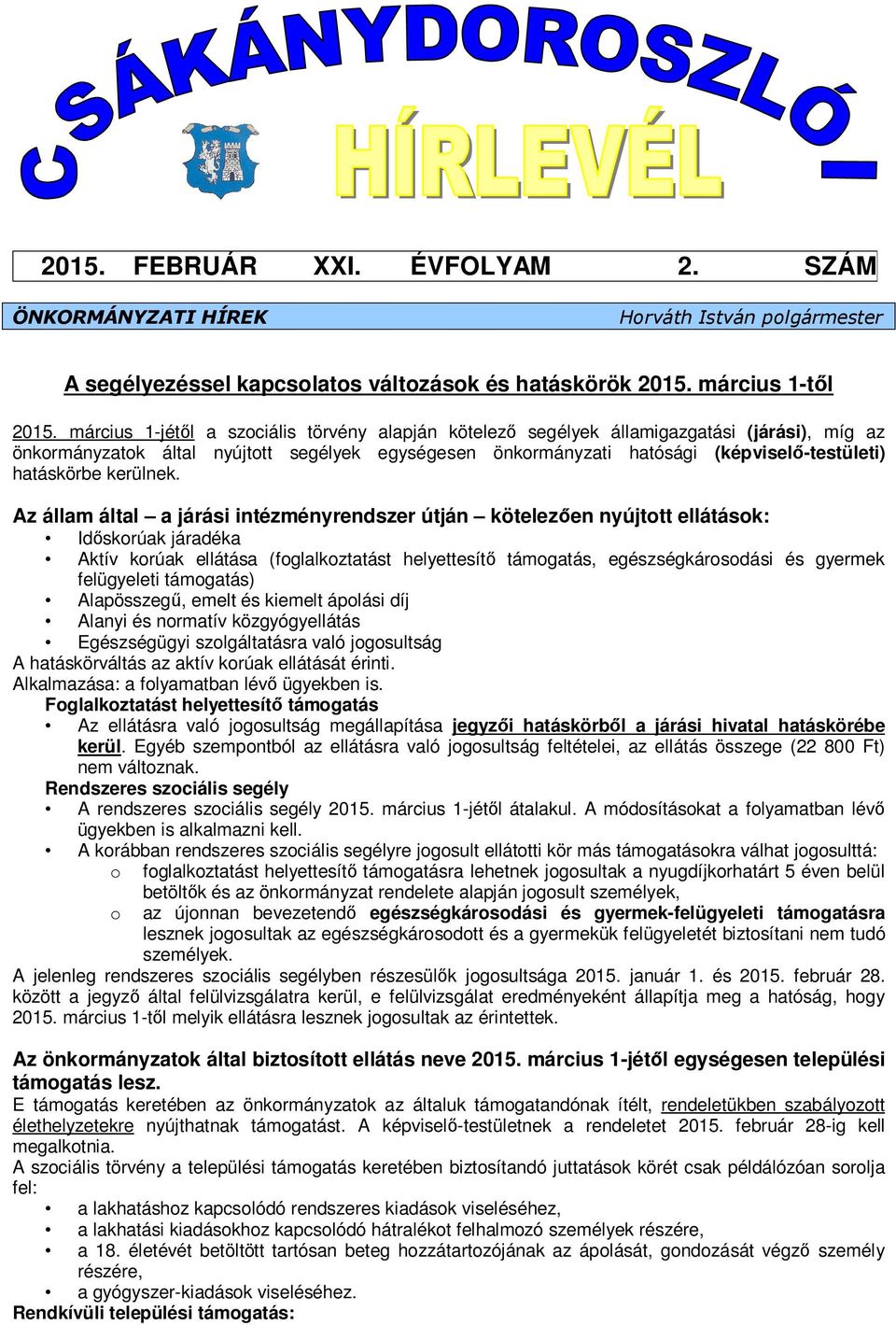 CSÁKÁNYDOROSZLÓI HÍRLEVÉL

2015. FEBRUÁR XXI. ÉVFOLYAM 2. SZÁM

ÖNKORMÁNYZATI HÍREK

Horváth István polgármester

A segélyezéssel kapcsolatos változások és hatáskörök 2015. március 1-től

2015. március 1-jétől a szociális törvény alapján kötelező segélyek államigazgatási (járási), míg az önkormányzatok által nyújtott segélyek egységesen önkormányzati hatósági (képviselő-testületi) hatáskörbe kerülnek.

Az állam által – a járási intézményrendszer útján – kötelezően nyújtott ellátások:
• Időskorúak járadéka
• Aktív korúak ellátása (foglalkoztatást helyettesítő támogatás, egészségkárosodási és gyermek felügyeleti támogatás)
• Alapösszegű, emelt és kiemelt ápolási díj
• Alanyi és normatív közgyógyellátás
• Egészségügyi szolgáltatásra való jogosultság
A hatáskörváltás az aktív korúak ellátását érinti.
Alkalmazása: a folyamatban lévő ügyekben is.
Foglalkoztatást helyettesítő támogatás
• Az ellátásra való jogosultság megállapítása jegyzői hatáskörből a járási hivatal hatáskörébe kerül. Egyéb szempontból az ellátásra való jogosultság feltételei, az ellátás összege (22 800 Ft) nem változnak.
Rendszeres szociális segély
• A rendszeres szociális segély 2015. március 1-jétől átalakul. A módosításokat a folyamatban lévő ügyekben is alkalmazni kell.
• A korábban rendszeres szociális segélyre jogosult ellátotti kör más támogatásokra válhat jogosulttá:
o foglalkoztatást helyettesítő támogatásra lehetnek jogosultak a nyugdíjkorhatárt 5 éven belül betöltők és az önkormányzat rendelete alapján jogosult személyek,
o az újonnan bevezetendő egészségkárosodási és gyermek-felügyeleti támogatásra lesznek jogosultak az egészségkárosodott és a gyermekük felügyeletét biztosítani nem tudó személyek.
A jelenleg rendszeres szociális segélyben részesülők jogosultsága 2015. január 1. és 2015. február 28. között a jegyző által felülvizsgálatra kerül, e felülvizsgálat eredményeként állapítja meg a hatóság, hogy 2015. március 1-től melyik ellátásra lesznek jogosultak az érintettek.

Az önkormányzatok által biztosított ellátás neve 2015. március 1-jétől egységesen települési támogatás lesz.
E támogatás keretében az önkormányzatok az általuk támogatandónak ítélt, rendeletükben szabályozott élethelyzetekre nyújthatnak támogatást. A képviselő-testületnek a rendeletet 2015. február 28-ig kell megalkotnia.
A szociális törvény a települési támogatás keretében biztosítandó juttatások körét csak példálózóan sorolja fel:
• a lakhatáshoz kapcsolódó rendszeres kiadások viseléséhez,
• a lakhatási kiadásokhoz kapcsolódó hátralékot felhalmozó személyek részére,
• a 18. életévét betöltött tartósan beteg hozzátartozójának az ápolását, gondozását végző személy részére,
• a gyógyszer-kiadások viseléséhez.
Rendkívüli települési támogatás: